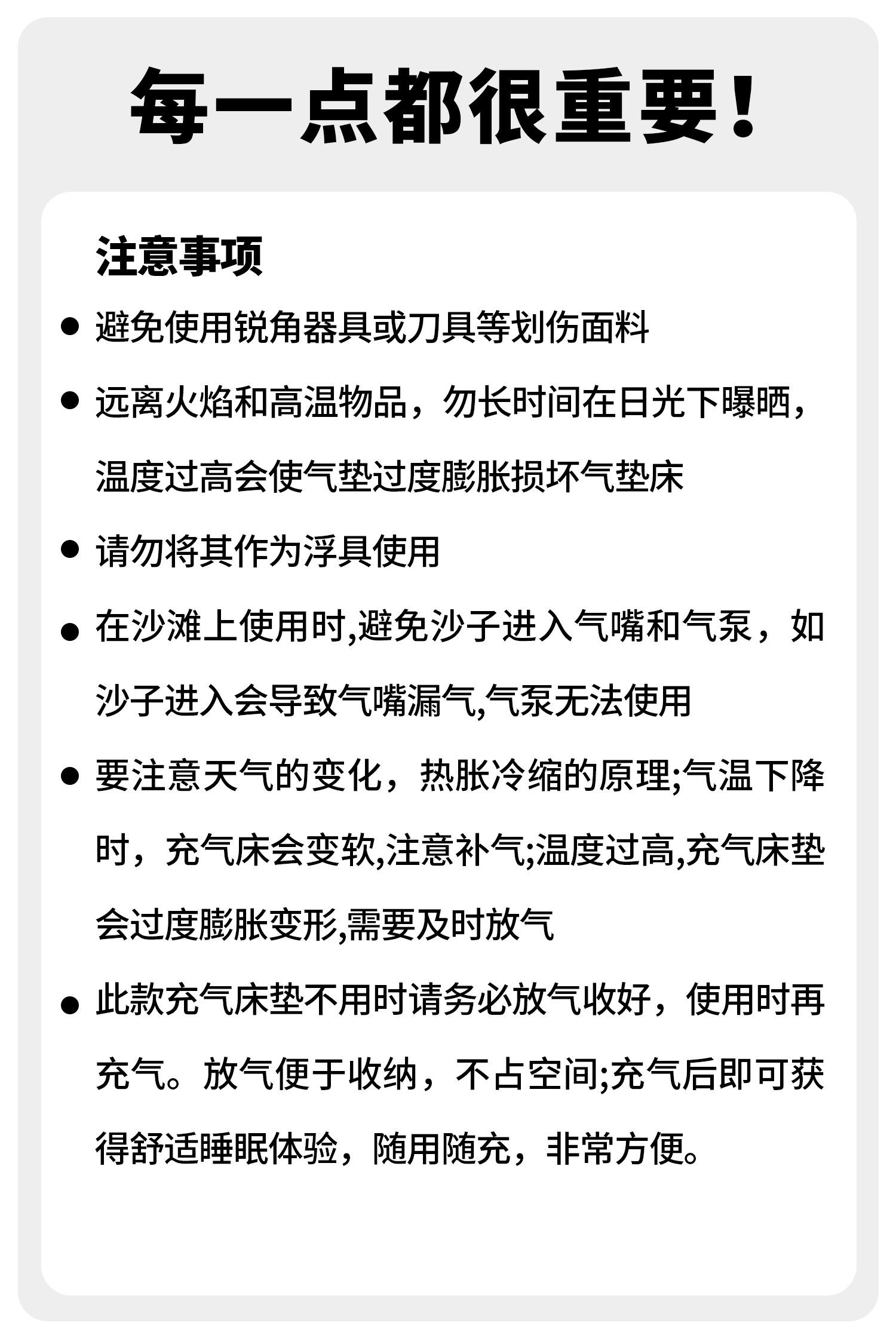 每一点都很重要！

注意事项

● 避免使用锐角器具或刀具等划伤面料

● 远离火焰和高温物品，勿长时间在日光下曝晒，温度过高会使气垫过度膨胀损坏气垫床

● 请勿将其作为浮具使用

● 在沙滩上使用时,避免沙子进入气嘴和气泵，如沙子进入会导致气嘴漏气,气泵无法使用

● 要注意天气的变化，热胀冷缩的原理;气温下降时，充气床会变软,注意补气;温度过高,充气床垫会过度膨胀变形,需要及时放气

● 此款充气床垫不用时请务必放气收好，使用时再充气。放气便于收纳，不占空间;充气后即可获得舒适睡眠体验，随用随充，非常方便。